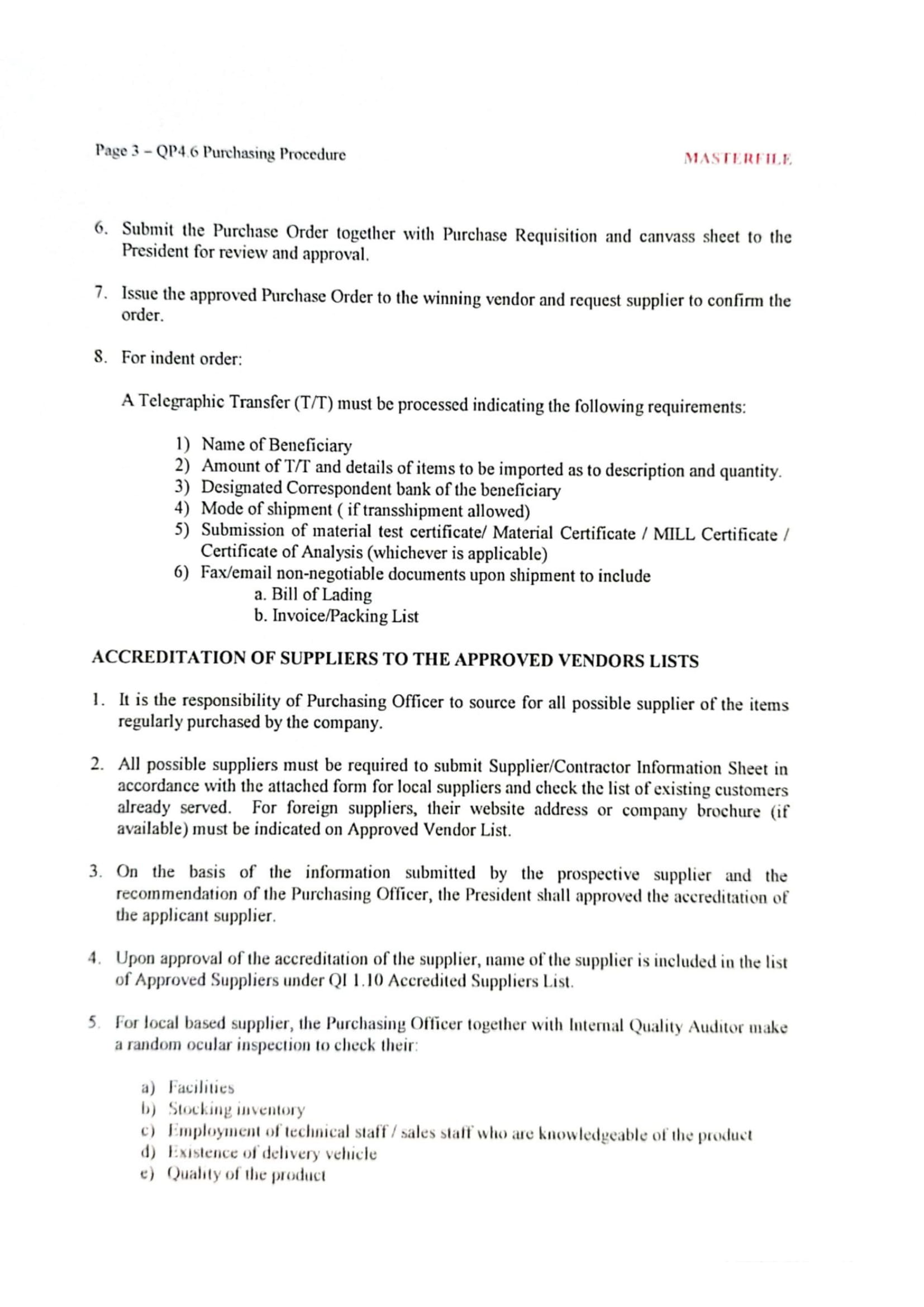 Page 3 – QP4.6 Purchasing Procedure MASTERFILE

6. Submit the Purchase Order together with Purchase Requisition and canvass sheet to the President for review and approval.

7. Issue the approved Purchase Order to the winning vendor and request supplier to confirm the order.

8. For indent order:

A Telegraphic Transfer (T/T) must be processed indicating the following requirements:

1) Name of Beneficiary
2) Amount of T/T and details of items to be imported as to description and quantity.
3) Designated Correspondent bank of the beneficiary
4) Mode of shipment ( if transshipment allowed)
5) Submission of material test certificate/ Material Certificate / MILL Certificate / Certificate of Analysis (whichever is applicable)
6) Fax/email non-negotiable documents upon shipment to include
a. Bill of Lading
b. Invoice/Packing List

ACCREDITATION OF SUPPLIERS TO THE APPROVED VENDORS LISTS

1. It is the responsibility of Purchasing Officer to source for all possible supplier of the items regularly purchased by the company.

2. All possible suppliers must be required to submit Supplier/Contractor Information Sheet in accordance with the attached form for local suppliers and check the list of existing customers already served. For foreign suppliers, their website address or company brochure (if available) must be indicated on Approved Vendor List.

3. On the basis of the information submitted by the prospective supplier and the recommendation of the Purchasing Officer, the President shall approved the accreditation of the applicant supplier.

4. Upon approval of the accreditation of the supplier, name of the supplier is included in the list of Approved Suppliers under QI 1.10 Accredited Suppliers List.

5. For local based supplier, the Purchasing Officer together with Internal Quality Auditor make a random ocular inspection to check their:

a) Facilities
b) Stocking inventory
c) Employment of technical staff / sales staff who are knowledgeable of the product
d) Existence of delivery vehicle
e) Quality of the product